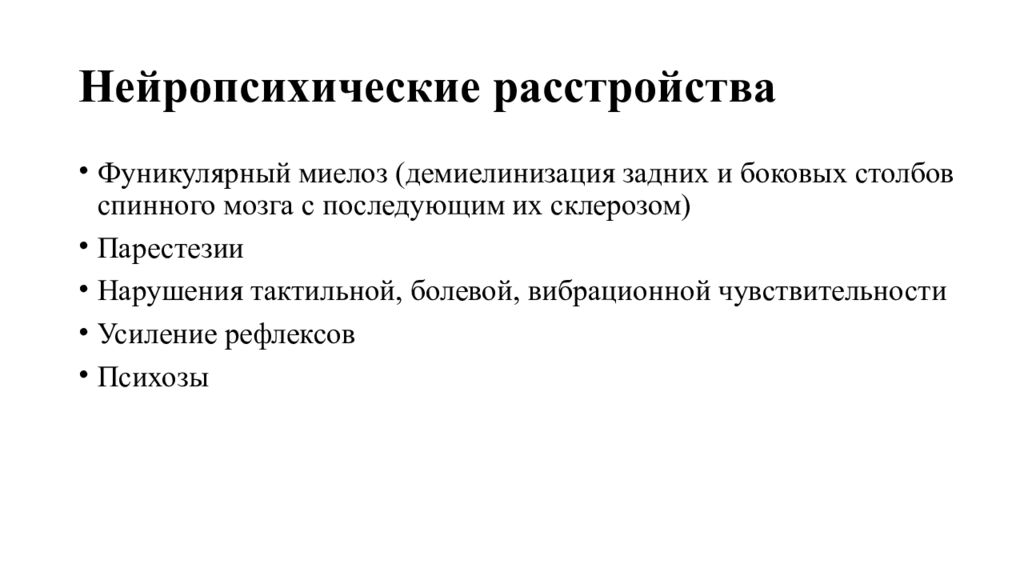 Нейропсихические расстройства

• Фуникулярный миелоз (демиелинизация задних и боковых столбов спинного мозга с последующим их склерозом)
• Парестезии
• Нарушения тактильной, болевой, вибрационной чувствительности
• Усиление рефлексов
• Психозы